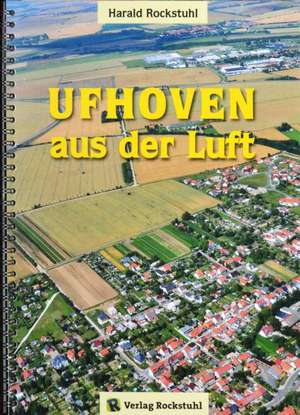 Harald Rockstuhl

UFHOVEN
aus der Luft

R Verlag Rockstuhl